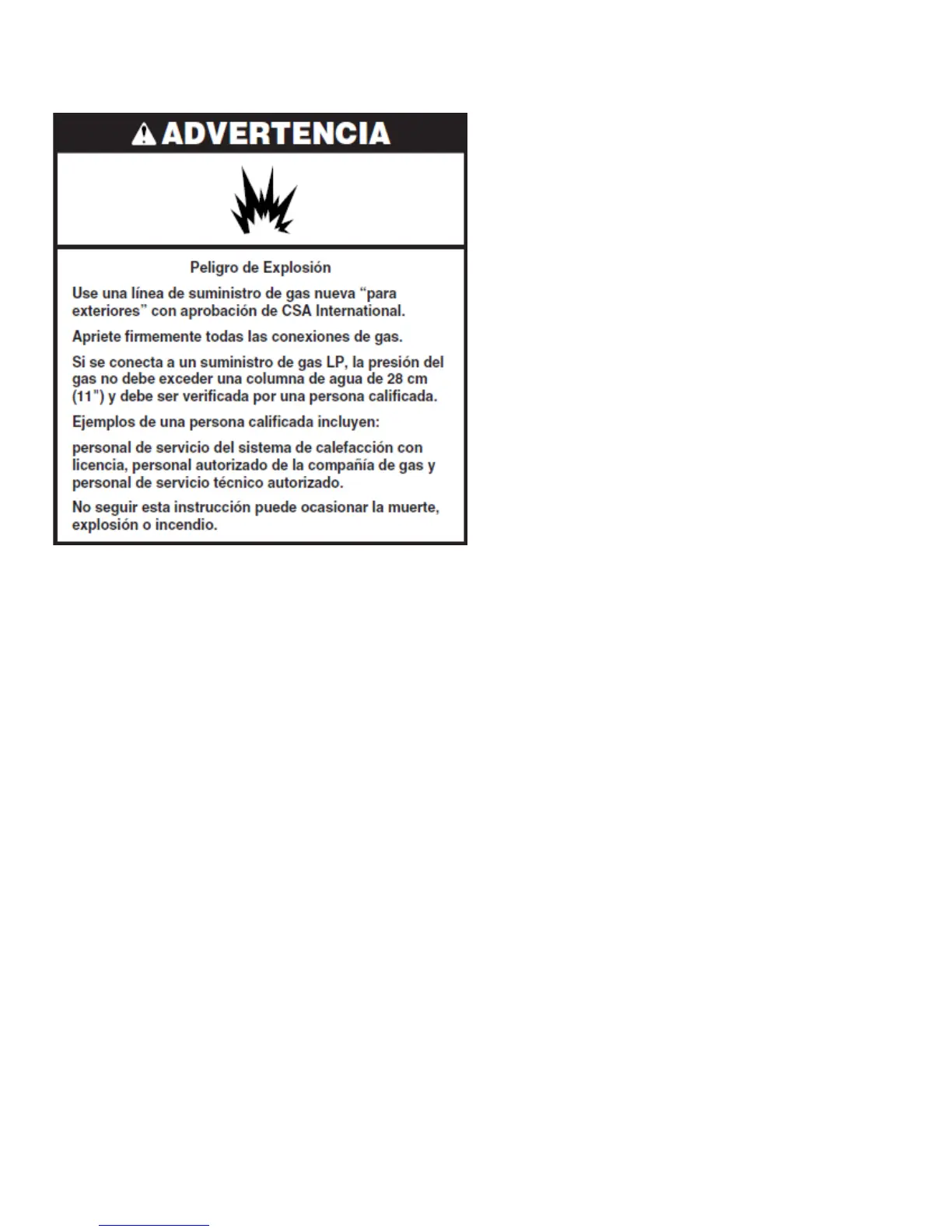 ADVERTENCIA

Peligro de Explosión

Use una línea de suministro de gas nueva "para exteriores" con aprobación de CSA International.

Apriete firmemente todas las conexiones de gas.

Si se conecta a un suministro de gas LP, la presión del gas no debe exceder una columna de agua de 28 cm (11") y debe ser verificada por una persona calificada.

Ejemplos de una persona calificada incluyen:

personal de servicio del sistema de calefacción con licencia, personal autorizado de la compañía de gas y personal de servicio técnico autorizado.

No seguir esta instrucción puede ocasionar la muerte, explosión o incendio.